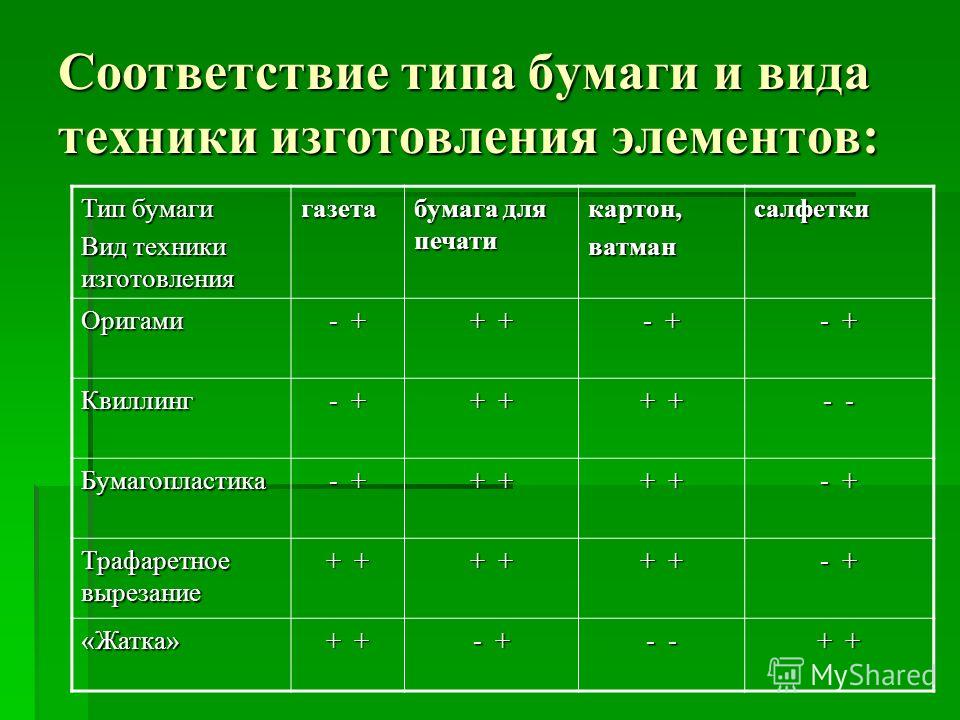 Соответствие типа бумаги и вида техники изготовления элементов:

| Тип бумаги Вид техники изготовления | газета | бумага для печати | картон, ватман | салфетки |
|---|---|---|---|---|
| Оригами | - + | + + | - + | - + |
| Квиллинг | - + | + + | + + | - - |
| Бумагопластика | - + | + + | + + | - + |
| Трафаретное вырезание | + + | + + | + + | - + |
| «Жатка» | + + | - + | - - | + + |

MyShared